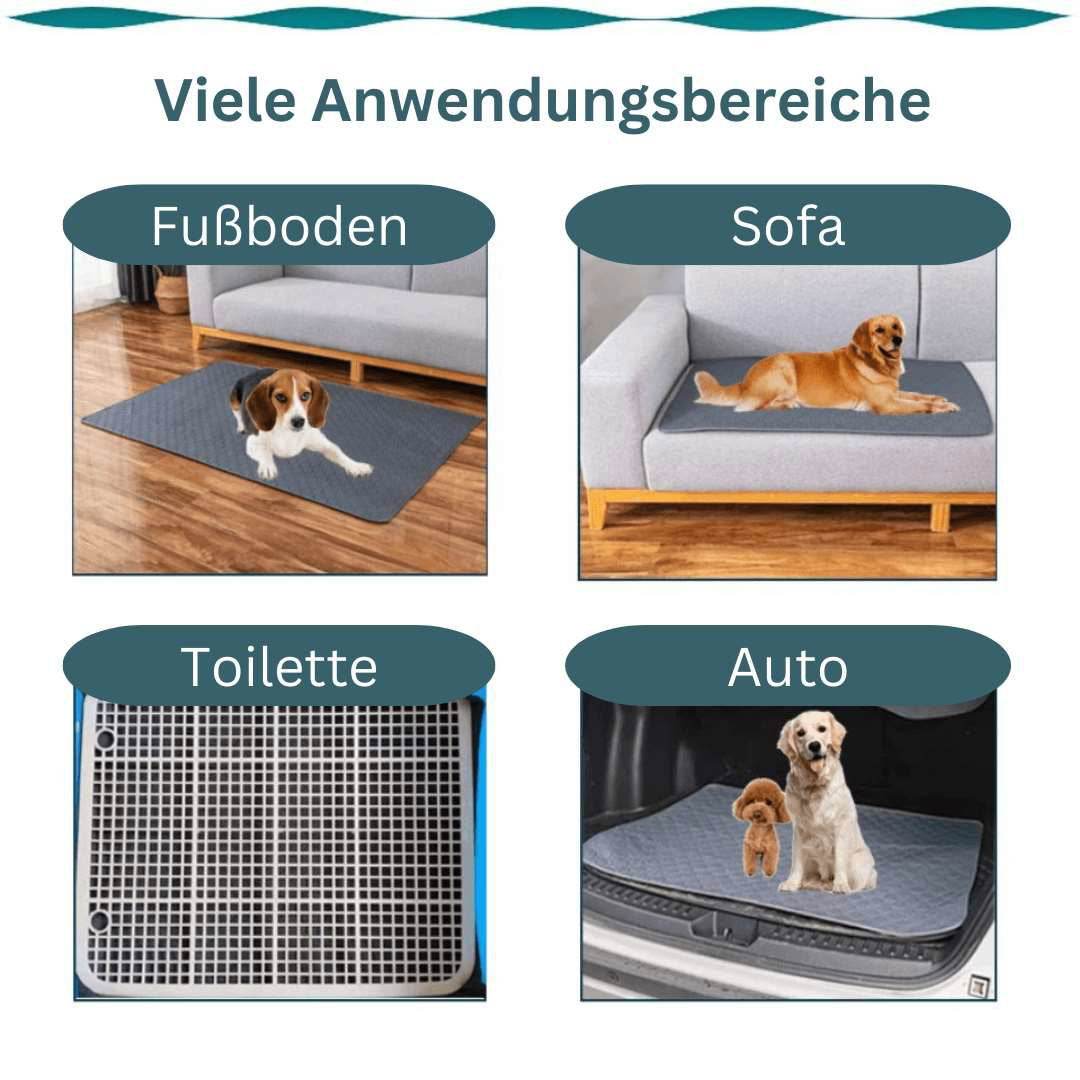 Viele Anwendungsbereiche

Fußboden

Sofa

Toilette

Auto